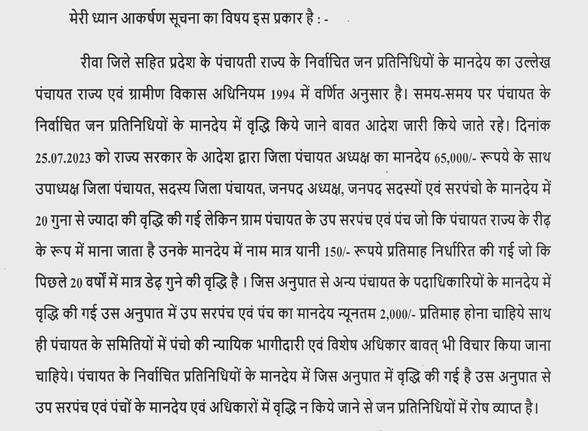 मेरी ध्यान आकर्षण सूचना का विषय इस प्रकार है : -

रीवा जिले सहित प्रदेश के पंचायती राज्य के निर्वाचित जन प्रतिनिधियों के मानदेय का उल्लेख पंचायत राज्य एवं ग्रामीण विकास अधिनियम 1994 में वर्णित अनुसार है। समय-समय पर पंचायत के निर्वाचित जन प्रतिनिधियों के मानदेय में वृद्धि किये जाने बावत आदेश जारी किये जाते रहे। दिनांक 25.07.2023 को राज्य सरकार के आदेश द्वारा जिला पंचायत अध्यक्ष का मानदेय 65,000/- रूपये के साथ उपाध्यक्ष जिला पंचायत, सदस्य जिला पंचायत, जनपद अध्यक्ष, जनपद सदस्यों एवं सरपंचो के मानदेय में 20 गुना से ज्यादा की वृद्धि की गई लेकिन ग्राम पंचायत के उप सरपंच एवं पंच जो कि पंचायत राज्य के रीढ़ के रूप में माना जाता है उनके मानदेय में नाम मात्र यानी 150/- रूपये प्रतिमाह निर्धारित की गई जो कि पिछले 20 वर्षों में मात्र डेढ़ गुने की वृद्धि है । जिस अनुपात से अन्य पंचायत के पदाधिकारियों के मानदेय में वृद्धि की गई उस अनुपात में उप सरपंच एवं पंच का मानदेय न्यूनतम 2,000/- प्रतिमाह होना चाहिये साथ ही पंचायत के समितियों में पंचो की न्यायिक भागीदारी एवं विशेष अधिकार बावत् भी विचार किया जाना चाहिये। पंचायत के निर्वाचित प्रतिनिधियों के मानदेय में जिस अनुपात में वृद्धि की गई है उस अनुपात से उप सरपंच एवं पंचों के मानदेय एवं अधिकारों में वृद्धि न किये जाने से जन प्रतिनिधियों में रोष व्याप्त है।